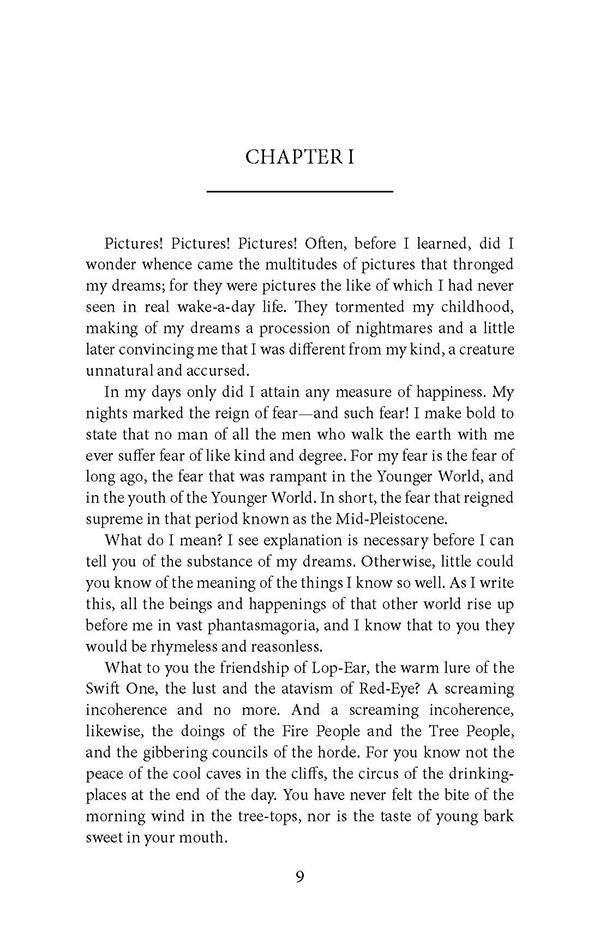 CHAPTER I

Pictures! Pictures! Pictures! Often, before I learned, did I wonder whence came the multitudes of pictures that thronged my dreams; for they were pictures the like of which I had never seen in real wake-a-day life. They tormented my childhood, making of my dreams a procession of nightmares and a little later convincing me that I was different from my kind, a creature unnatural and accursed.

In my days only did I attain any measure of happiness. My nights marked the reign of fear—and such fear! I make bold to state that no man of all the men who walk the earth with me ever suffer fear of like kind and degree. For my fear is the fear of long ago, the fear that was rampant in the Younger World, and in the youth of the Younger World. In short, the fear that reigned supreme in that period known as the Mid-Pleistocene.

What do I mean? I see explanation is necessary before I can tell you of the substance of my dreams. Otherwise, little could you know of the meaning of the things I know so well. As I write this, all the beings and happenings of that other world rise up before me in vast phantasmagoria, and I know that to you they would be rhymeless and reasonless.

What to you the friendship of Lop-Ear, the warm lure of the Swift One, the lust and the atavism of Red-Eye? A screaming incoherence and no more. And a screaming incoherence, likewise, the doings of the Fire People and the Tree People, and the gibbering councils of the horde. For you know not the peace of the cool caves in the cliffs, the circus of the drinking-places at the end of the day. You have never felt the bite of the morning wind in the tree-tops, nor is the taste of young bark sweet in your mouth.

9